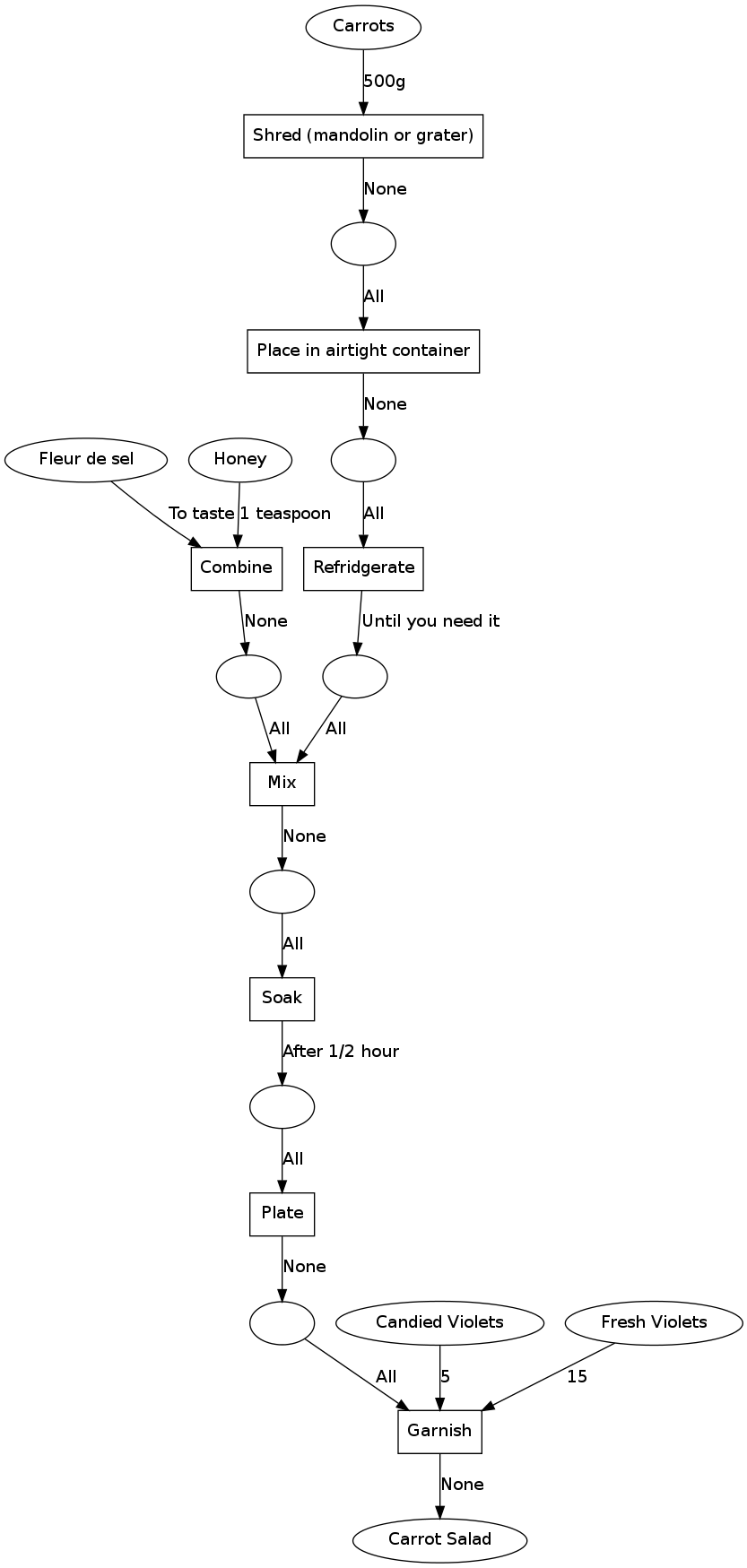 Carrots

500g

Shred (mandolin or grater)

None

All

Place in airtight container

None

Fleur de sel

Honey

To taste

1 teaspoon

All

Combine

Refridgerate

None

Until you need it

All

All

Mix

None

All

Soak

After 1/2 hour

All

Plate

None

Candied Violets

Fresh Violets

All

5

15

Garnish

None

Carrot Salad